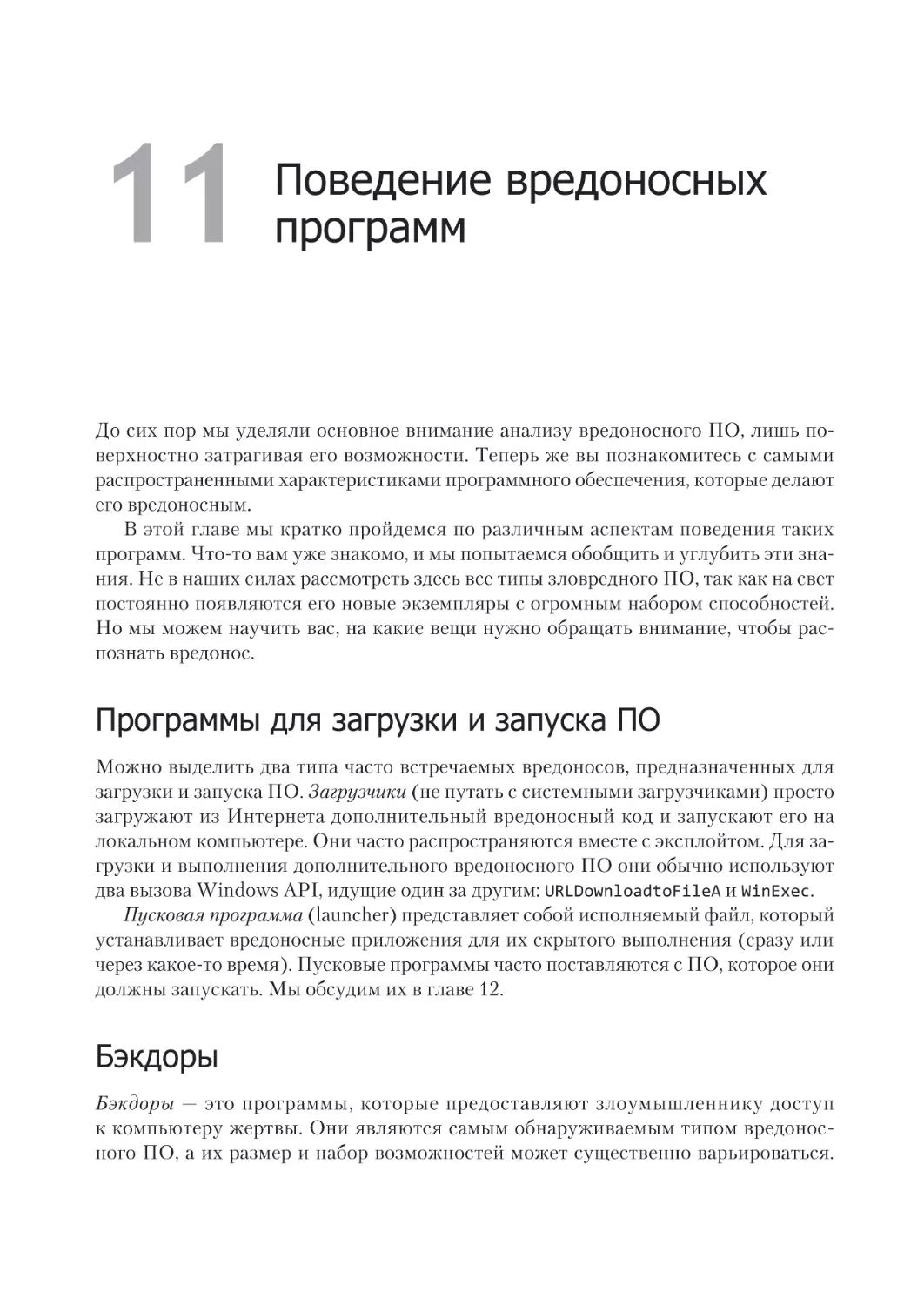 11 Поведение вредоносных программ

До сих пор мы уделяли основное внимание анализу вредоносного ПО, лишь поверхностно затрагивая его возможности. Теперь же вы познакомитесь с самыми распространенными характеристиками программного обеспечения, которые делают его вредоносным.

В этой главе мы кратко пройдемся по различным аспектам поведения таких программ. Что-то вам уже знакомо, и мы попытаемся обобщить и углубить эти знания. Не в наших силах рассмотреть здесь все типы зловредного ПО, так как на свет постоянно появляются его новые экземпляры с огромным набором способностей. Но мы можем научить вас, на какие вещи нужно обращать внимание, чтобы распознать вредонос.

Программы для загрузки и запуска ПО

Можно выделить два типа часто встречаемых вредоносов, предназначенных для загрузки и запуска ПО. Загрузчики (не путать с системными загрузчиками) просто загружают из Интернета дополнительный вредоносный код и запускают его на локальном компьютере. Они часто распространяются вместе с эксплойтом. Для загрузки и выполнения дополнительного вредоносного ПО они обычно используют два вызова Windows API, идущие один за другим: URLDownloadtoFileA и WinExec.

Пусковая программа (launcher) представляет собой исполняемый файл, который устанавливает вредоносные приложения для их скрытого выполнения (сразу или через какое-то время). Пусковые программы часто поставляются с ПО, которое они должны запускать. Мы обсудим их в главе 12.

Бэкдоры

Бэкдоры — это программы, которые предоставляют злоумышленнику доступ к компьютеру жертвы. Они являются самым обнаруживаемым типом вредоносного ПО, а их размер и набор возможностей может существенно варьироваться.